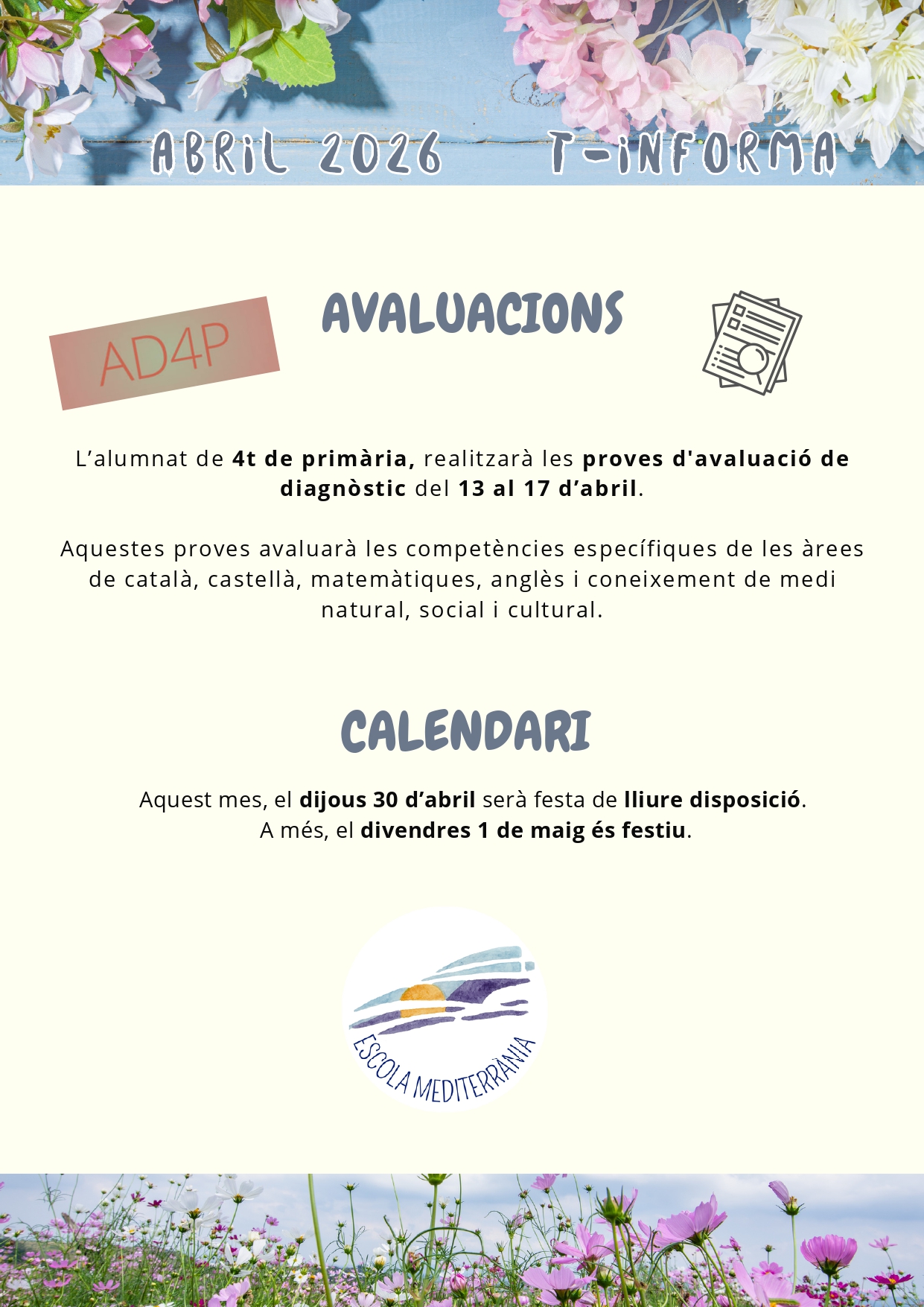 ABRIL 2026 T-INFORMA

AD4P

AVALUACIONS

L’alumnat de 4t de primària, realitzarà les proves d'avaluació de diagnòstic del 13 al 17 d’abril.

Aquestes proves avaluarà les competències específiques de les àrees de català, castellà, matemàtiques, anglès i coneixement de medi natural, social i cultural.

CALENDARI

Aquest mes, el dijous 30 d’abril serà festa de lliure disposició.
A més, el divendres 1 de maig és festiu.

ESCOLA MEDITERRÀNIA